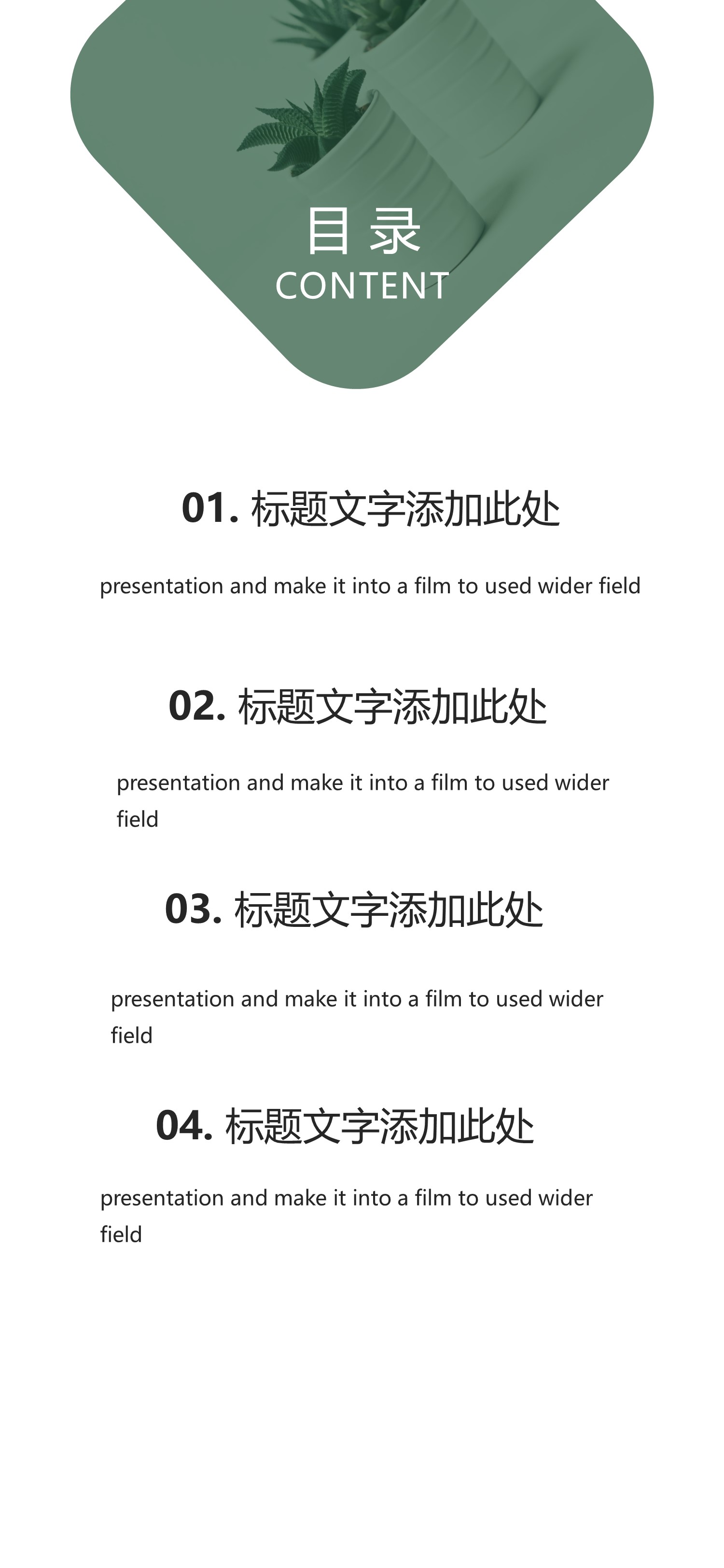 目录
CONTENT

01. 标题文字添加此处

presentation and make it into a film to used wider field

02. 标题文字添加此处

presentation and make it into a film to used wider field

03. 标题文字添加此处

presentation and make it into a film to used wider field

04. 标题文字添加此处

presentation and make it into a film to used wider field